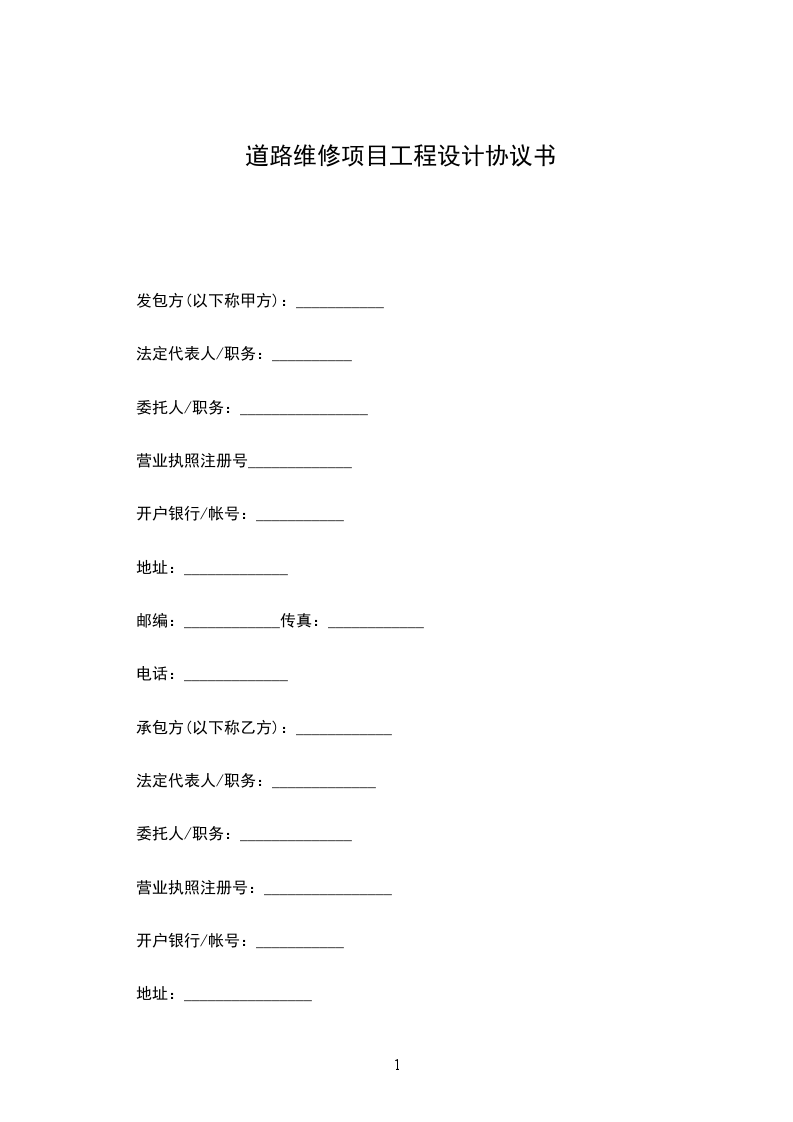 道路维修项目工程设计协议书

发包方(以下称甲方)：___________

法定代表人/职务：__________

委托人/职务：________________

营业执照注册号_____________

开户银行/帐号：___________

地址：_____________

邮编：____________传真：____________

电话：_____________

承包方(以下称乙方)：____________

法定代表人/职务：_____________

委托人/职务：______________

营业执照注册号：________________

开户银行/帐号：___________

地址：________________

1